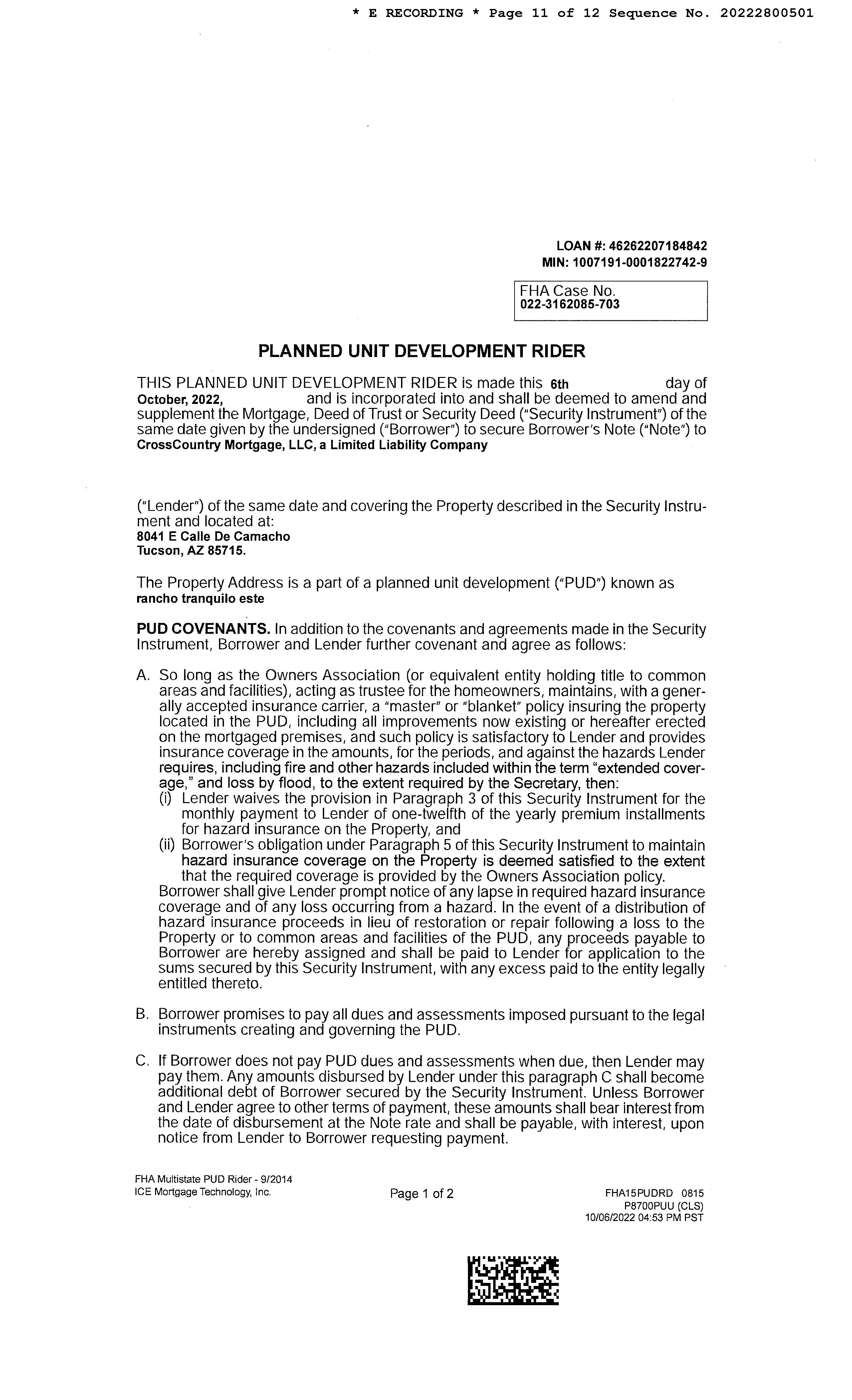 * E RECORDING * Page 11 of 12 Sequence No. 20222800501

LOAN #: 46262207184842
MIN: 1007191-0001822742-9

FHA Case No.
022-3162085-703

PLANNED UNIT DEVELOPMENT RIDER

THIS PLANNED UNIT DEVELOPMENT RIDER is made this 6th day of October, 2022, and is incorporated into and shall be deemed to amend and supplement the Mortgage, Deed of Trust or Security Deed ("Security Instrument") of the same date given by the undersigned ("Borrower") to secure Borrower's Note ("Note") to CrossCountry Mortgage, LLC, a Limited Liability Company

("Lender") of the same date and covering the Property described in the Security Instrument and located at:
8041 E Calle De Camacho
Tucson, AZ 85715.

The Property Address is a part of a planned unit development ("PUD") known as
rancho tranquilo este

PUD COVENANTS. In addition to the covenants and agreements made in the Security Instrument, Borrower and Lender further covenant and agree as follows:

A. So long as the Owners Association (or equivalent entity holding title to common areas and facilities), acting as trustee for the homeowners, maintains, with a generally accepted insurance carrier, a "master" or "blanket" policy insuring the property located in the PUD, including all improvements now existing or hereafter erected on the mortgaged premises, and such policy is satisfactory to Lender and provides insurance coverage in the amounts, for the periods, and against the hazards Lender requires, including fire and other hazards included within the term "extended coverage," and loss by flood, to the extent required by the Secretary, then:
(i) Lender waives the provision in Paragraph 3 of this Security Instrument for the monthly payment to Lender of one-twelfth of the yearly premium installments for hazard insurance on the Property, and
(ii) Borrower's obligation under Paragraph 5 of this Security Instrument to maintain hazard insurance coverage on the Property is deemed satisfied to the extent that the required coverage is provided by the Owners Association policy.
Borrower shall give Lender prompt notice of any lapse in required hazard insurance coverage and of any loss occurring from a hazard. In the event of a distribution of hazard insurance proceeds in lieu of restoration or repair following a loss to the Property or to common areas and facilities of the PUD, any proceeds payable to Borrower are hereby assigned and shall be paid to Lender for application to the sums secured by this Security Instrument, with any excess paid to the entity legally entitled thereto.

B. Borrower promises to pay all dues and assessments imposed pursuant to the legal instruments creating and governing the PUD.

C. If Borrower does not pay PUD dues and assessments when due, then Lender may pay them. Any amounts disbursed by Lender under this paragraph C shall become additional debt of Borrower secured by the Security Instrument. Unless Borrower and Lender agree to other terms of payment, these amounts shall bear interest from the date of disbursement at the Note rate and shall be payable, with interest, upon notice from Lender to Borrower requesting payment.

FHA Multistate PUD Rider - 9/2014
ICE Mortgage Technology, Inc.
Page 1 of 2
FHA15PUDRD 0815
P8700PUU (CLS)
10/06/2022 04:53 PM PST